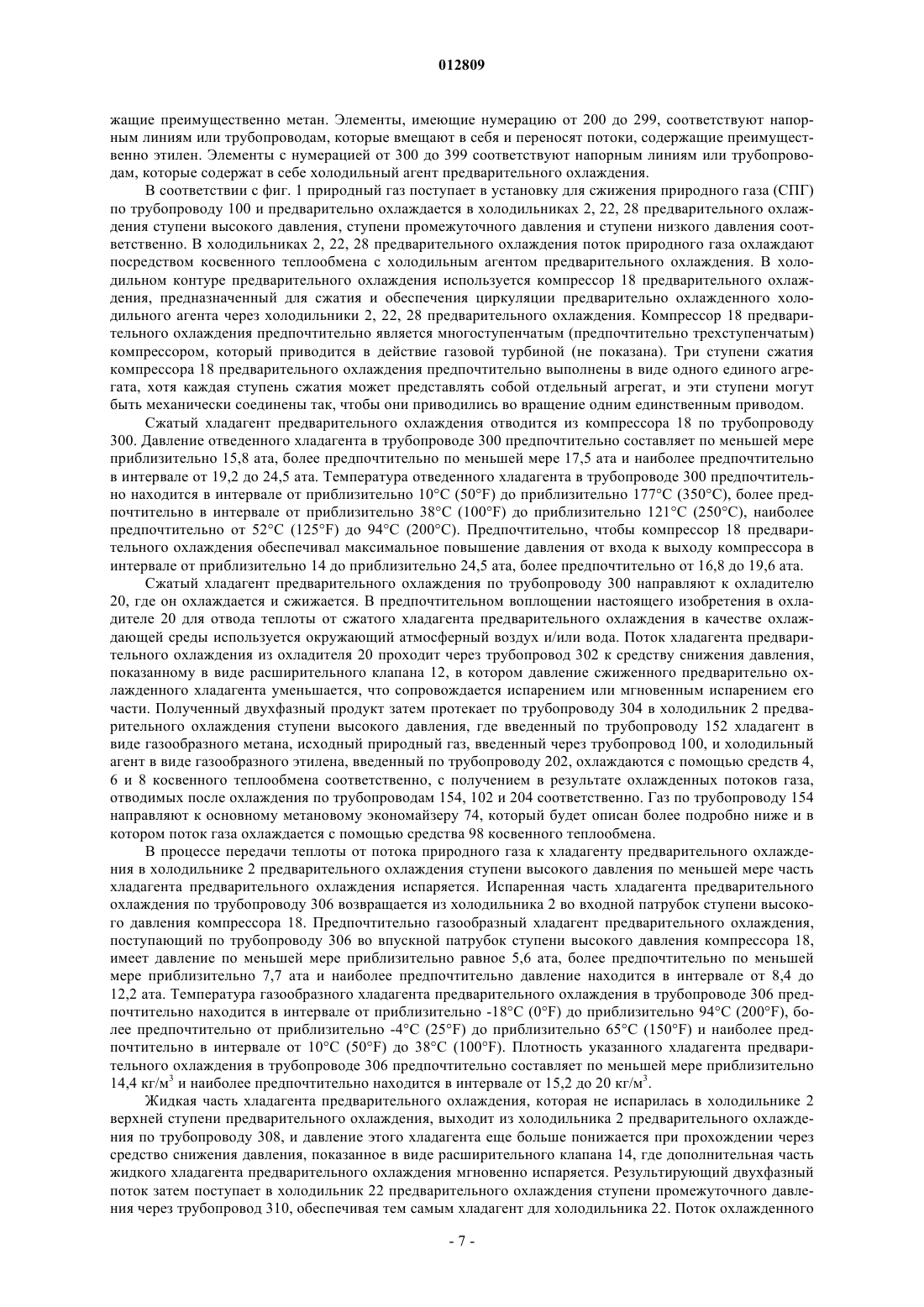 012809

жащие преимущественно метан. Элементы, имеющие нумерацию от 200 до 299, соответствуют напорным линиям или трубопроводам, которые вмещают в себя и переносят потоки, содержащие преимущественно этилен. Элементы с нумерацией от 300 до 399 соответствуют напорным линиям или трубопроводам, которые содержат в себе холодильный агент предварительного охлаждения.

В соответствии с фиг. 1 природный газ поступает в установку для сжижения природного газа (СПГ) по трубопроводу 100 и предварительно охлаждается в холодильниках 2, 22, 28 предварительного охлаждения ступени высокого давления, ступени промежуточного давления и ступени низкого давления соответственно. В холодильниках 2, 22, 28 предварительного охлаждения поток природного газа охлаждают посредством косвенного теплообмена с холодильным агентом предварительного охлаждения. В холодильном контуре предварительного охлаждения используется компрессор 18 предварительного охлаждения, предназначенный для сжатия и обеспечения циркуляции предварительно охлажденного холодильного агента через холодильники 2, 22, 28 предварительного охлаждения. Компрессор 18 предварительного охлаждения предпочтительно является многоступенчатым (предпочтительно трехступенчатым) компрессором, который приводится в действие газовой турбиной (не показана). Три ступени сжатия компрессора 18 предварительного охлаждения предпочтительно выполнены в виде одного единого агрегата, хотя каждая ступень сжатия может представлять собой отдельный агрегат, и эти ступени могут быть механически соединены так, чтобы они приводились во вращение одним единственным приводом.

Сжатый хладагент предварительного охлаждения отводится из компрессора 18 по трубопроводу 300. Давление отведенного хладагента в трубопроводе 300 предпочтительно составляет по меньшей мере приблизительно 15,8 ата, более предпочтительно по меньшей мере 17,5 ата и наиболее предпочтительно в интервале от 19,2 до 24,5 ата. Температура отведенного хладагента в трубопроводе 300 предпочтительно находится в интервале от приблизительно 10°C (50°F) до приблизительно 177°C (350°C), более предпочтительно в интервале от приблизительно 38°C (100°F) до приблизительно 121°C (250°C), наиболее предпочтительно от 52°C (125°F) до 94°C (200°C). Предпочтительно, чтобы компрессор 18 предварительного охлаждения обеспечивал максимальное повышение давления от входа к выходу компрессора в интервале от приблизительно 14 до приблизительно 24,5 ата, более предпочтительно от 16,8 до 19,6 ата.

Сжатый хладагент предварительного охлаждения по трубопроводу 300 направляют к охладителю 20, где он охлаждается и сжижается. В предпочтительном воплощении настоящего изобретения в охладителе 20 для отвода теплоты от сжатого хладагента предварительного охлаждения в качестве охлаждающей среды используется окружающий атмосферный воздух и/или вода. Поток хладагента предварительного охлаждения из охладителя 20 проходит через трубопровод 302 к средству снижения давления, показанному в виде расширительного клапана 12, в котором давление сжиженного предварительно охлажденного хладагента уменьшается, что сопровождается испарением или мгновенным испарением его части. Полученный двухфазный продукт затем протекает по трубопроводу 304 в холодильник 2 предварительного охлаждения ступени высокого давления, где введенный по трубопроводу 152 хладагент в виде газообразного метана, исходный природный газ, введенный через трубопровод 100, и холодильный агент в виде газообразного этилена, введенный по трубопроводу 202, охлаждаются с помощью средств 4, 6 и 8 косвенного теплообмена соответственно, с получением в результате охлажденных потоков газа, отводимых после охлаждения по трубопроводам 154, 102 и 204 соответственно. Газ по трубопроводу 154 направляют к основному метановому экономайзеру 74, который будет описан более подробно ниже и в котором поток газа охлаждается с помощью средства 98 косвенного теплообмена.

В процессе передачи теплоты от потока природного газа к хладагенту предварительного охлаждения в холодильнике 2 предварительного охлаждения ступени высокого давления по меньшей мере часть хладагента предварительного охлаждения испаряется. Испаренная часть хладагента предварительного охлаждения по трубопроводу 306 возвращается из холодильника 2 во входной патрубок ступени высокого давления компрессора 18. Предпочтительно газообразный хладагент предварительного охлаждения, поступающий по трубопроводу 306 во впускной патрубок ступени высокого давления компрессора 18, имеет давление по меньшей мере приблизительно равное 5,6 ата, более предпочтительно по меньшей мере приблизительно 7,7 ата и наиболее предпочтительно давление находится в интервале от 8,4 до 12,2 ата. Температура газообразного хладагента предварительного охлаждения в трубопроводе 306 предпочтительно находится в интервале от приблизительно -18°C (0°F) до приблизительно 94°C (200°F), более предпочтительно от приблизительно -4°C (25°F) до приблизительно 65°C (150°F) и наиболее предпочтительно в интервале от 10°C (50°F) до 38°C (100°F). Плотность указанного хладагента предварительного охлаждения в трубопроводе 306 предпочтительно составляет по меньшей мере приблизительно 14,4 кг/м$^3$ и наиболее предпочтительно находится в интервале от 15,2 до 20 кг/м$^3$.

Жидкая часть хладагента предварительного охлаждения, которая не испарилась в холодильнике 2 верхней ступени предварительного охлаждения, выходит из холодильника 2 предварительного охлаждения по трубопроводу 308, и давление этого хладагента еще больше понижается при прохождении через средство снижения давления, показанное в виде расширительного клапана 14, где дополнительная часть жидкого хладагента предварительного охлаждения мгновенно испаряется. Результирующий двухфазный поток затем поступает в холодильник 22 предварительного охлаждения ступени промежуточного давления через трубопровод 310, обеспечивая тем самым хладагент для холодильника 22. Поток охлажденного

- 7 -